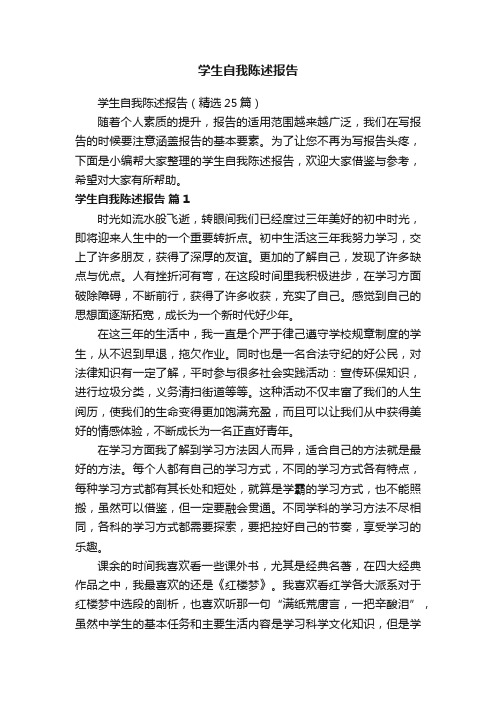 学生自我陈述报告

学生自我陈述报告（精选25篇）

随着个人素质的提升，报告的适用范围越来越广泛，我们在写报告的时候要注意涵盖报告的基本要素。为了让您不再为写报告头疼，下面是小编帮大家整理的学生自我陈述报告，欢迎大家借鉴与参考，希望对大家有所帮助。

学生自我陈述报告 篇1

时光如流水般飞逝，转眼间我们已经度过三年美好的初中时光，即将迎来人生中的一个重要转折点。初中生活这三年我努力学习，交上了许多朋友，获得了深厚的友谊。更加的了解自己，发现了许多缺点与优点。人有挫折河有弯，在这段时间里我积极进步，在学习方面破除障碍，不断前行，获得了许多收获，充实了自己。感觉到自己的思想面逐渐拓宽，成长为一个新时代好少年。

在这三年的生活中，我一直是个严于律己遵守学校规章制度的学生，从不迟到早退，拖欠作业。同时也是一名合法守纪的好公民，对法律知识有一定了解，平时参与很多社会实践活动：宣传环保知识，进行垃圾分类，义务清扫街道等等。这种活动不仅丰富了我们的人生阅历，使我们的生命变得更加饱满充盈，而且可以让我们从中获得美好的情感体验，不断成长为一名正直好青年。

在学习方面我了解到学习方法因人而异，适合自己的方法就是最好的方法。每个人都有自己的学习方式，不同的学习方式各有特点，每种学习方式都有其长处和短处，就算是学霸的学习方式，也不能照搬，虽然可以借鉴，但一定要融会贯通。不同学科的学习方法不尽相同，各科的学习方式都需要探索，要把控好自己的节奏，享受学习的乐趣。

课余的时间我喜欢看一些课外书，尤其是经典名著，在四大经典作品之中，我最喜欢的还是《红楼梦》。我喜欢看红学各大派系对于红楼梦中选段的剖析，也喜欢听那一句“满纸荒唐言，一把辛酸泪”，虽然中学生的基本任务和主要生活内容是学习科学文化知识，但是学